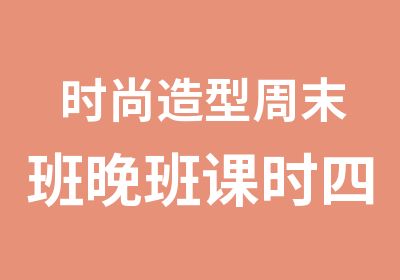 时尚造型周末
班晚班课时四